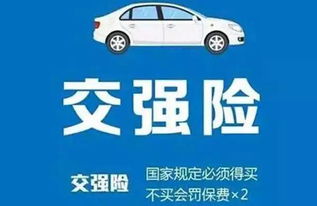 交强险

交强险

国家规定必须得买
不买会罚保费×2